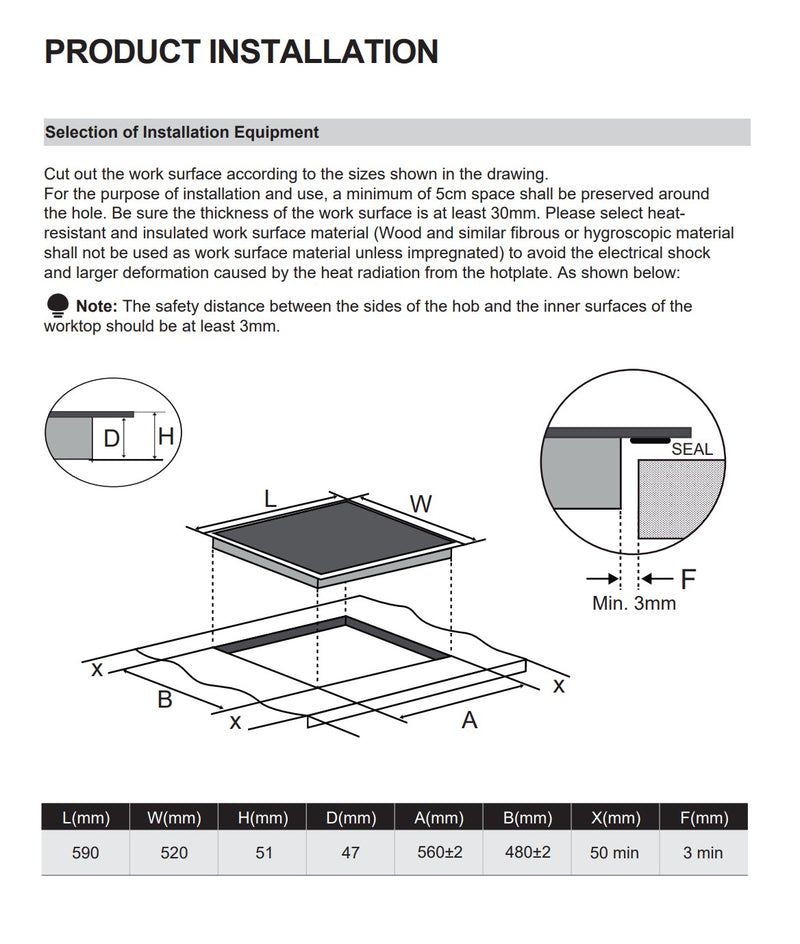 PRODUCT INSTALLATION

Selection of Installation Equipment

Cut out the work surface according to the sizes shown in the drawing.
For the purpose of installation and use, a minimum of 5cm space shall be preserved around the hole. Be sure the thickness of the work surface is at least 30mm. Please select heat-resistant and insulated work surface material (Wood and similar fibrous or hygroscopic material shall not be used as work surface material unless impregnated) to avoid the electrical shock and larger deformation caused by the heat radiation from the hotplate. As shown below:

Note: The safety distance between the sides of the hob and the inner surfaces of the worktop should be at least 3mm.

D
H
L
W
X
B
X
A
X
SEAL
F
Min. 3mm

| L(mm) | W(mm) | H(mm) | D(mm) | A(mm) | B(mm) | X(mm) | F(mm) |
|---|---|---|---|---|---|---|---|
| 590 | 520 | 51 | 47 | 560±2 | 480±2 | 50 min | 3 min |